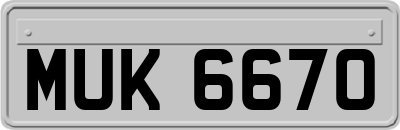 MUK 6670